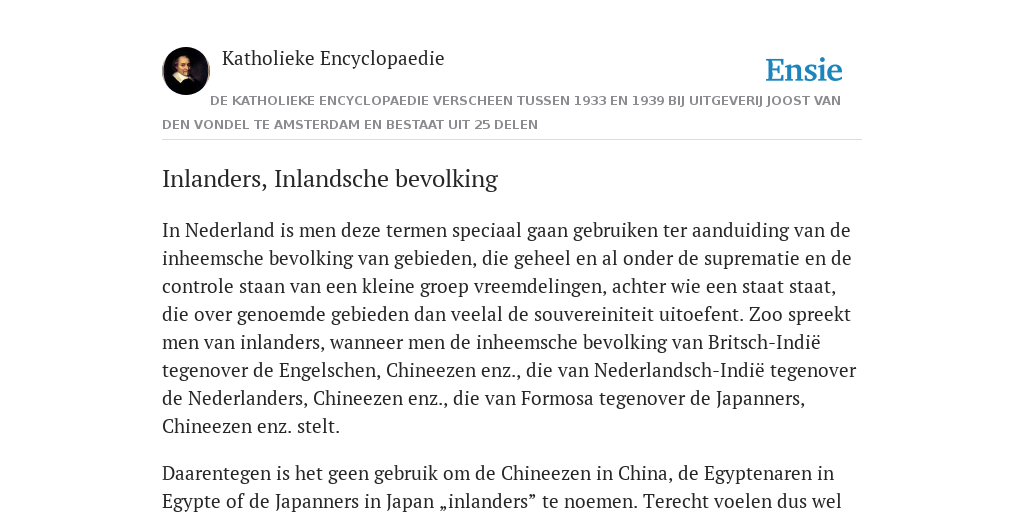 Katholieke Encyclopaedie

Ensie

DE KATHOLIEKE ENCYCLOPAEDIE VERSCHEEN TUSSEN 1933 EN 1939 BIJ UITGEVERIJ JOOST VAN DEN VONDEL TE AMSTERDAM EN BESTAAT UIT 25 DELEN

Inlanders, Inlandsche bevolking

In Nederland is men deze termen speciaal gaan gebruiken ter aanduiding van de inheemsche bevolking van gebieden, die geheel en al onder de suprematie en de controle staan van een kleine groep vreemdelingen, achter wie een staat staat, die over genoemde gebieden dan veelal de souvereiniteit uitoefent. Zoo spreekt men van inlanders, wanneer men de inheemsche bevolking van Britsch-Indië tegenover de Engelschen, Chineezen enz., die van Nederlandsch-Indië tegenover de Nederlanders, Chineezen enz., die van Formosa tegenover de Japanners, Chineezen enz. stelt.

Daarentegen is het geen gebruik om de Chineezen in China, de Egyptenaren in Egypte of de Japanners in Japan „inlanders” te noemen. Terecht voelen dus wel